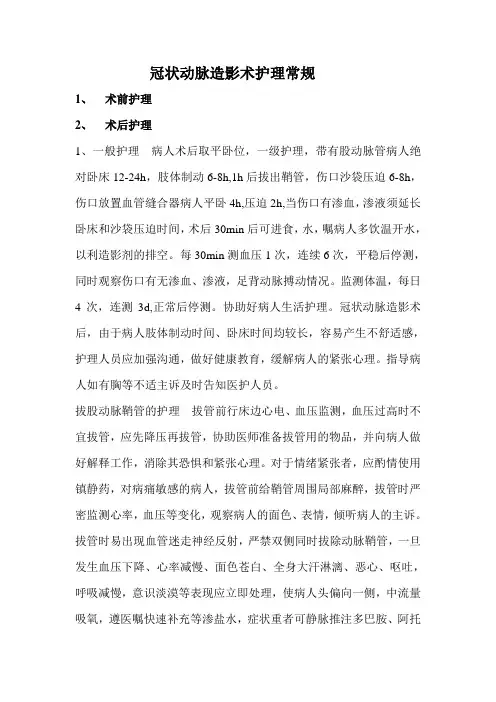 冠状动脉造影术护理常规

1、 术前护理

2、 术后护理

1、一般护理　病人术后取平卧位，一级护理，带有股动脉管病人绝对卧床 12-24h，肢体制动 6-8h,1h 后拔出鞘管，伤口沙袋压迫 6-8h，伤口放置血管缝合器病人平卧 4h,压迫 2h,当伤口有渗血，渗液须延长卧床和沙袋压迫时间，术后 30min 后可进食，水，嘱病人多饮温开水，以利造影剂的排空。每 30min 测血压 1 次，连续 6 次，平稳后停测，同时观察伤口有无渗血、渗液，足背动脉搏动情况。监测体温，每日 4 次，连测 3d,正常后停测。协助好病人生活护理。冠状动脉造影术后，由于病人肢体制动时间、卧床时间均较长，容易产生不舒适感，护理人员应加强沟通，做好健康教育，缓解病人的紧张心理。指导病人如有胸等不适主诉及时告知医护人员。

拔股动脉鞘管的护理　拔管前行床边心电、血压监测，血压过高时不宜拔管，应先降压再拔管，协助医师准备拔管用的物品，并向病人做好解释工作，消除其恐惧和紧张心理。对于情绪紧张者，应酌情使用镇静药，对病痛敏感的病人，拔管前给鞘管周围局部麻醉，拔管时严密监测心率，血压等变化，观察病人的面色、表情，倾听病人的主诉。拔管时易出现血管迷走神经反射，严禁双侧同时拔除动脉鞘管，一旦发生血压下降、心率减慢、面色苍白、全身大汗淋漓、恶心、呕吐，呼吸减慢，意识淡漠等表现应立即处理，使病人头偏向一侧，中流量吸氧，遵医嘱快速补充等渗盐水，症状重者可静脉推注多巴胺、阿托